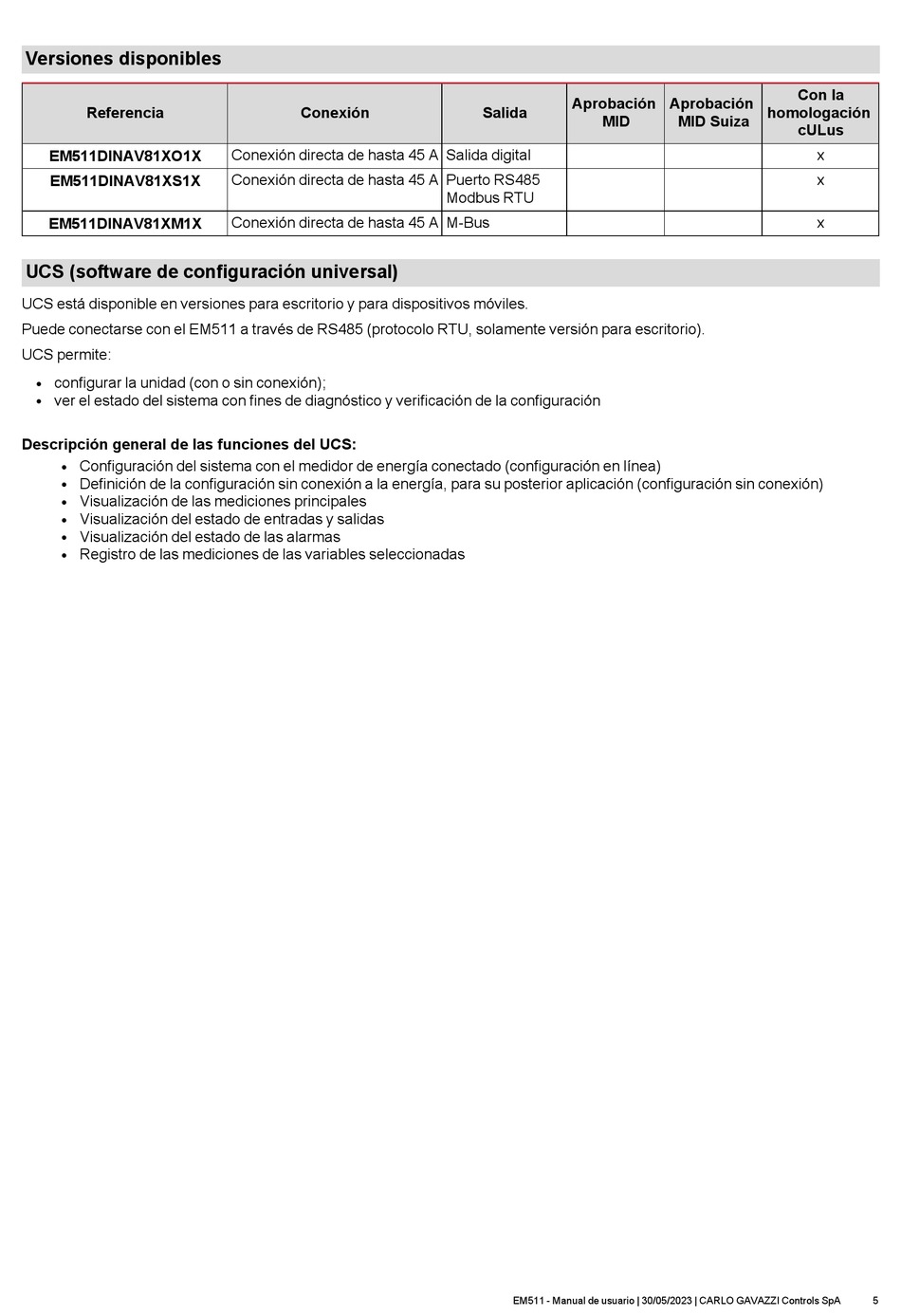 Versiones disponibles

| Referencia | Conexión | Salida | Aprobación MID | Aprobación MID Suiza | Con la homologación cULus |
|---|---|---|---|---|---|
| EM511DINAV81XO1X | Conexión directa de hasta 45 A | Salida digital | | | x |
| EM511DINAV81XS1X | Conexión directa de hasta 45 A | Puerto RS485 Modbus RTU | | | x |
| EM511DINAV81XM1X | Conexión directa de hasta 45 A | M-Bus | | | x |

UCS (software de configuración universal)

UCS está disponible en versiones para escritorio y para dispositivos móviles.

Puede conectarse con el EM511 a través de RS485 (protocolo RTU, solamente versión para escritorio).

UCS permite:

• configurar la unidad (con o sin conexión);
• ver el estado del sistema con fines de diagnóstico y verificación de la configuración

Descripción general de las funciones del UCS:
• Configuración del sistema con el medidor de energía conectado (configuración en línea)
• Definición de la configuración sin conexión a la energía, para su posterior aplicación (configuración sin conexión)
• Visualización de las mediciones principales
• Visualización del estado de entradas y salidas
• Visualización del estado de las alarmas
• Registro de las mediciones de las variables seleccionadas

EM511 - Manual de usuario | 30/05/2023 | CARLO GAVAZZI Controls SpA 5